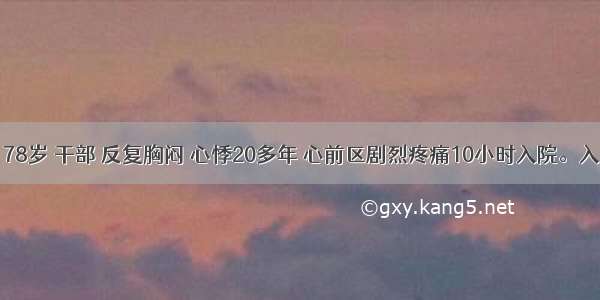 78岁 干部 反复胸闷 心悸20多年 心前区剧烈疼痛10小时入院。入

©gxy.kang5.net